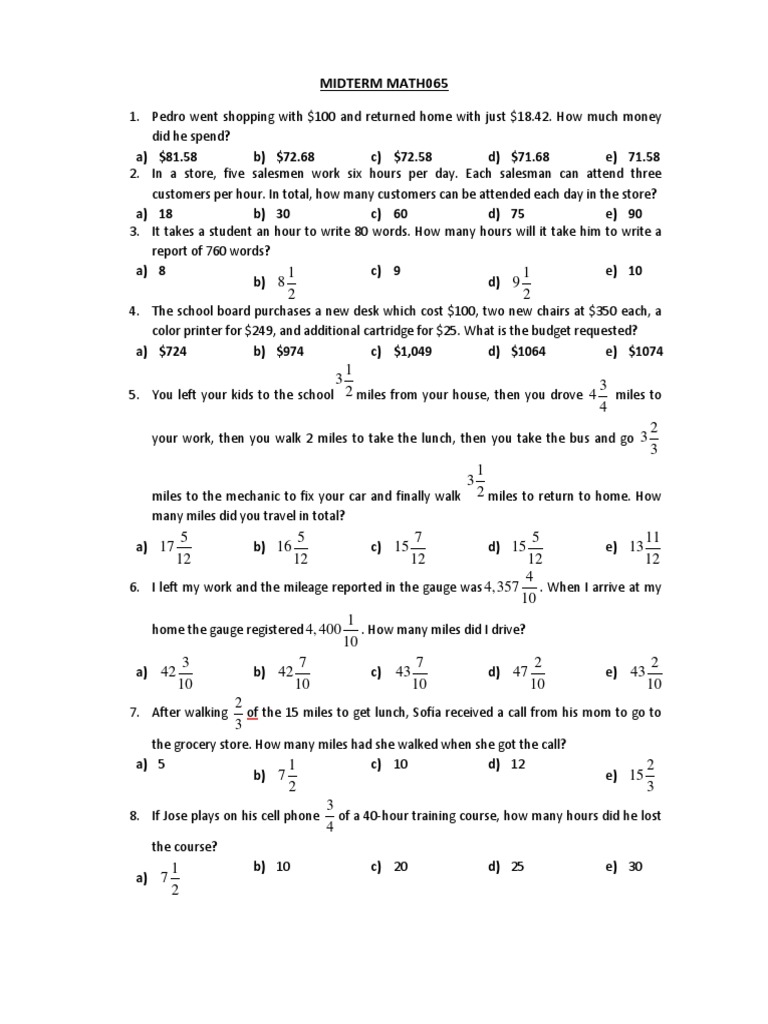 MIDTERM MATH065

1. Pedro went shopping with \$100 and returned home with just \$18.42. How much money did he spend?

a) \$81.58 b) \$72.68 c) \$72.58 d) \$71.68 e) 71.58

2. In a store, five salesmen work six hours per day. Each salesman can attend three customers per hour. In total, how many customers can be attended each day in the store?

a) 18 b) 30 c) 60 d) 75 e) 90

3. It takes a student an hour to write 80 words. How many hours will it take him to write a report of 760 words?

a) 8 b) $8\frac{1}{2}$ c) 9 d) $9\frac{1}{2}$ e) 10

4. The school board purchases a new desk which cost \$100, two new chairs at \$350 each, a color printer for \$249, and additional cartridge for \$25. What is the budget requested?

a) \$724 b) \$974 c) \$1,049 d) \$1064 e) \$1074

5. You left your kids to the school $3\frac{1}{2}$ miles from your house, then you drove $4\frac{3}{4}$ miles to your work, then you walk 2 miles to take the lunch, then you take the bus and go $3\frac{2}{3}$ miles to the mechanic to fix your car and finally walk $3\frac{1}{2}$ miles to return to home. How many miles did you travel in total?

a) $17\frac{5}{12}$ b) $16\frac{5}{12}$ c) $15\frac{7}{12}$ d) $15\frac{5}{12}$ e) $13\frac{11}{12}$

6. I left my work and the mileage reported in the gauge was $4,357\frac{4}{10}$. When I arrive at my home the gauge registered $4,400\frac{1}{10}$. How many miles did I drive?

a) $42\frac{3}{10}$ b) $42\frac{7}{10}$ c) $43\frac{7}{10}$ d) $47\frac{2}{10}$ e) $43\frac{2}{10}$

7. After walking $\frac{2}{3}$ of the 15 miles to get lunch, Sofia received a call from his mom to go to the grocery store. How many miles had she walked when she got the call?

a) 5 b) $7\frac{1}{2}$ c) 10 d) 12 e) $15\frac{2}{3}$

8. If Jose plays on his cell phone $\frac{3}{4}$ of a 40-hour training course, how many hours did he lost the course?

a) $7\frac{1}{2}$ b) 10 c) 20 d) 25 e) 30